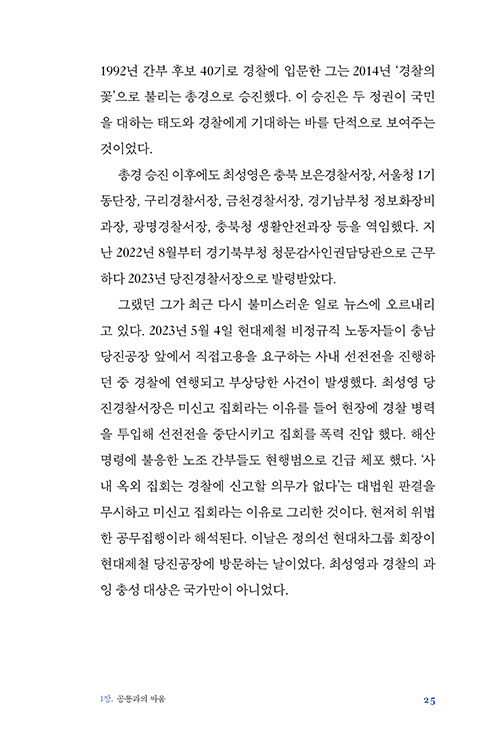 1992년 간부 후보 40기로 경찰에 입문한 그는 2014년 '경찰의 꽃'으로 불리는 총경으로 승진했다. 이 승진은 두 정권이 국민을 대하는 태도와 경찰에게 기대하는 바를 단적으로 보여주는 것이었다.

총경 승진 이후에도 최성영은 충북 보은경찰서장, 서울청 1기동단장, 구리경찰서장, 금천경찰서장, 경기남부청 정보화장비과장, 광명경찰서장, 충북청 생활안전과장 등을 역임했다. 지난 2022년 8월부터 경기북부청 청문감사인권담당관으로 근무하다 2023년 당진경찰서장으로 발령받았다.

그랬던 그가 최근 다시 불미스러운 일로 뉴스에 오르내리고 있다. 2023년 5월 4일 현대제철 비정규직 노동자들이 충남 당진공장 앞에서 직접고용을 요구하는 사내 선전전을 진행하던 중 경찰에 연행되고 부상당한 사건이 발생했다. 최성영 당진경찰서장은 미신고 집회라는 이유를 들어 현장에 경찰 병력을 투입해 선전전을 중단시키고 집회를 폭력 진압 했다. 해산 명령에 불응한 노조 간부들도 현행범으로 긴급 체포 했다. '사내 옥외 집회는 경찰에 신고할 의무가 없다'는 대법원 판결을 무시하고 미신고 집회라는 이유로 그리한 것이다. 현저히 위법한 공무집행이라 해석된다. 이날은 정의선 현대차그룹 회장이 현대제철 당진공장에 방문하는 날이었다. 최성영과 경찰의 과잉 충성 대상은 국가만이 아니었다.

1장. 공룡과의 싸움 25